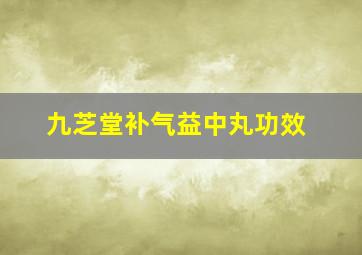 九芝堂补气益中丸功效